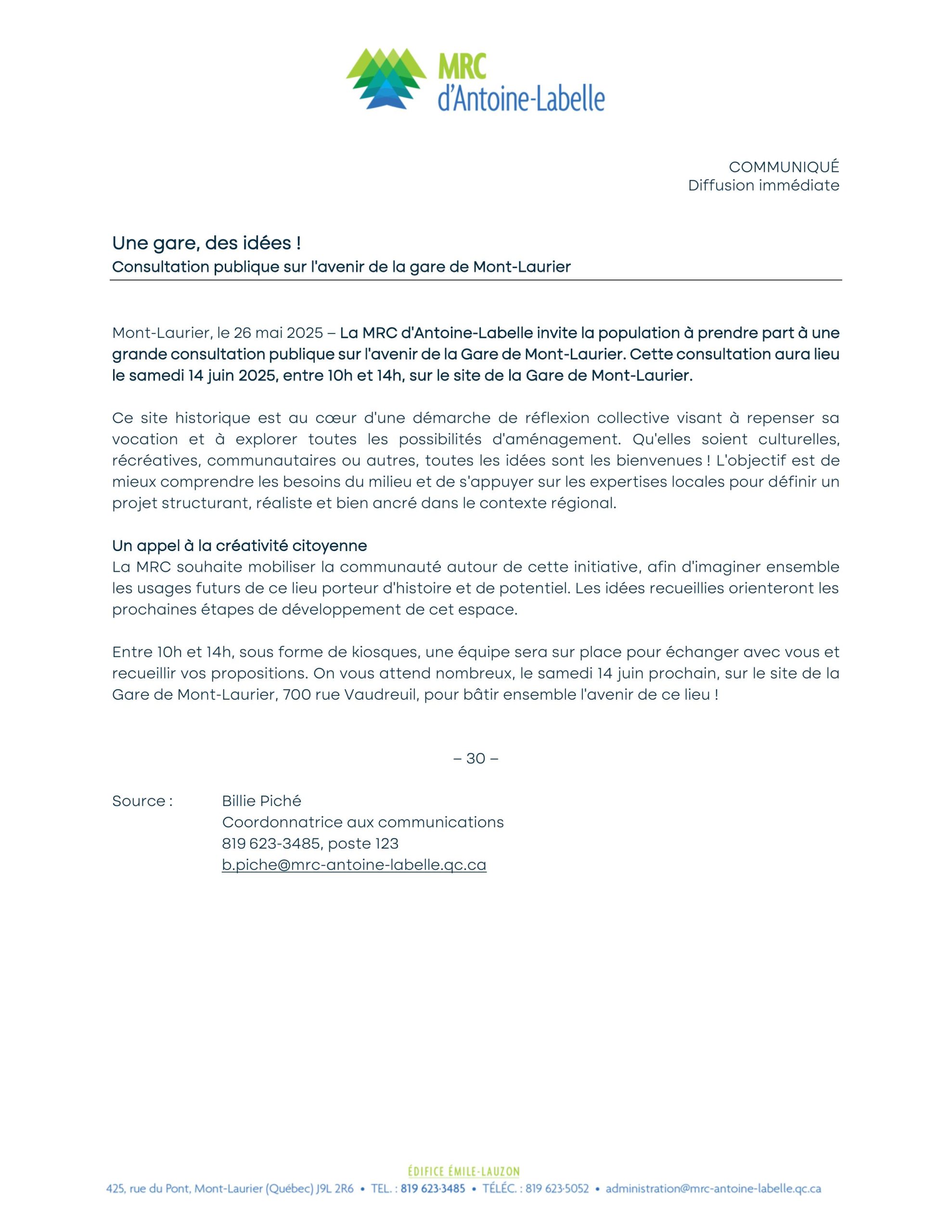 MRC
d'Antoine-Labelle

COMMUNIQUÉ
Diffusion immédiate

Une gare, des idées !
Consultation publique sur l'avenir de la gare de Mont-Laurier

Mont-Laurier, le 26 mai 2025 – La MRC d'Antoine-Labelle invite la population à prendre part à une grande consultation publique sur l'avenir de la Gare de Mont-Laurier. Cette consultation aura lieu le samedi 14 juin 2025, entre 10h et 14h, sur le site de la Gare de Mont-Laurier.

Ce site historique est au cœur d'une démarche de réflexion collective visant à repenser sa vocation et à explorer toutes les possibilités d'aménagement. Qu'elles soient culturelles, récréatives, communautaires ou autres, toutes les idées sont les bienvenues ! L'objectif est de mieux comprendre les besoins du milieu et de s'appuyer sur les expertises locales pour définir un projet structurant, réaliste et bien ancré dans le contexte régional.

Un appel à la créativité citoyenne
La MRC souhaite mobiliser la communauté autour de cette initiative, afin d'imaginer ensemble les usages futurs de ce lieu porteur d'histoire et de potentiel. Les idées recueillies orienteront les prochaines étapes de développement de cet espace.

Entre 10h et 14h, sous forme de kiosques, une équipe sera sur place pour échanger avec vous et recueillir vos propositions. On vous attend nombreux, le samedi 14 juin prochain, sur le site de la Gare de Mont-Laurier, 700 rue Vaudreuil, pour bâtir ensemble l'avenir de ce lieu !

– 30 –

Source : Billie Piché
Coordonnatrice aux communications
819 623-3485, poste 123
b.piche@mrc-antoine-labelle.qc.ca

ÉDIFICE ÉMILE-LAUZON
425, rue du Pont, Mont-Laurier (Québec) J9L 2R6 • TEL. : 819 623-3485 • TÉLÉC. : 819 623-5052 • administration@mrc-antoine-labelle.qc.ca